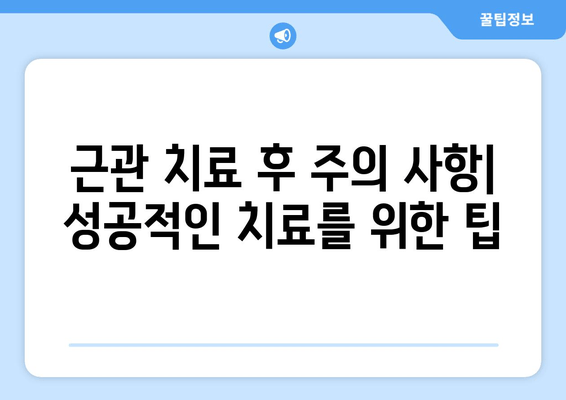 꿀팁정보

근관 치료 후 주의 사항| 성공적인 치료를 위한 팁